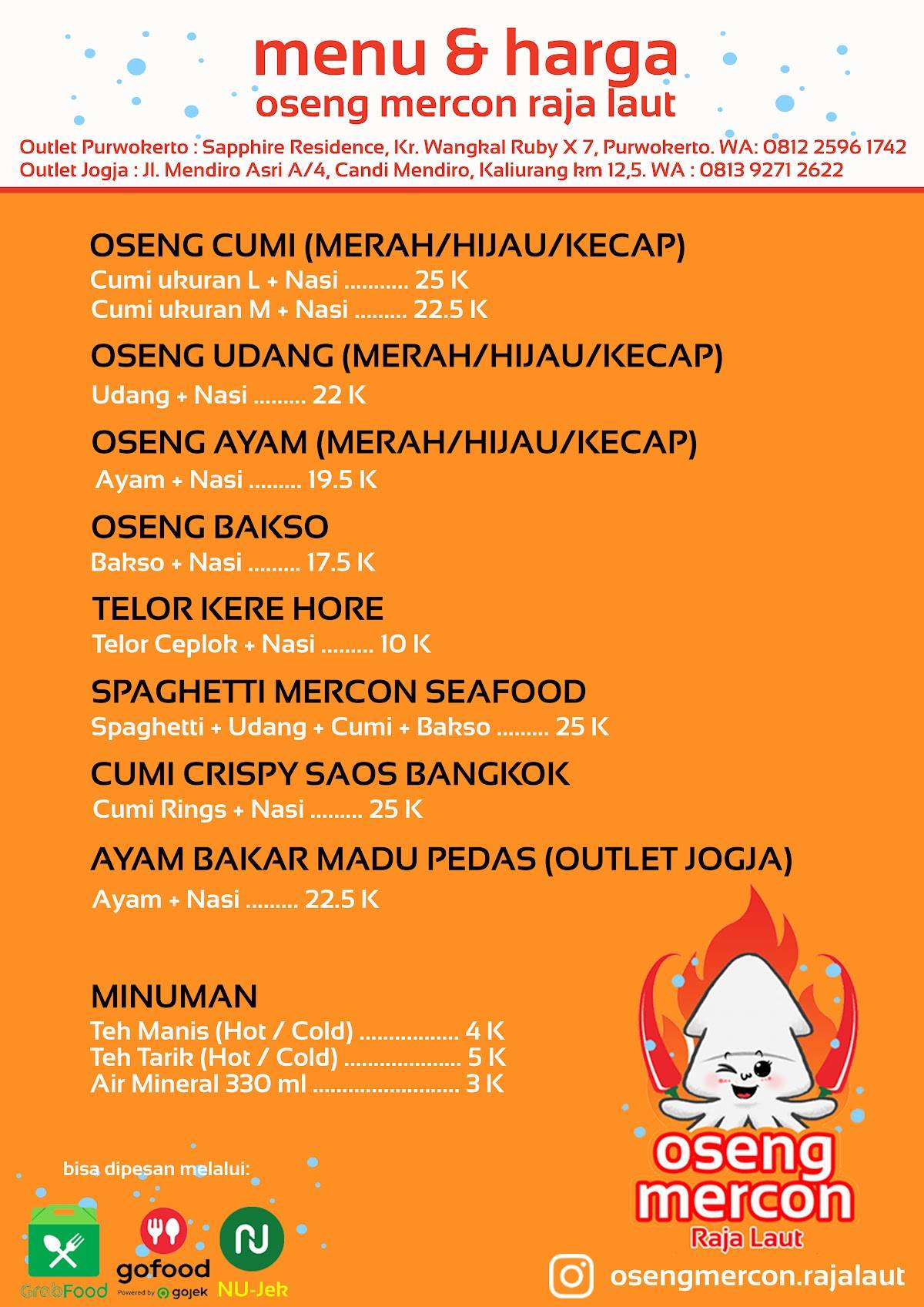 menu & harga
oseng mercon raja laut

Outlet Purwokerto : Sapphire Residence, Kr. Wangkal Ruby X 7, Purwokerto. WA: 0812 2596 1742
Outlet Jogja : Jl. Mendiro Asri A/4, Candi Mendiro, Kaliurang km 12,5. WA : 0813 9271 2622

OSENG CUMI (MERAH/HIJAU/KECAP)
Cumi ukuran L + Nasi ........... 25 K
Cumi ukuran M + Nasi ......... 22.5 K

OSENG UDANG (MERAH/HIJAU/KECAP)
Udang + Nasi ......... 22 K

OSENG AYAM (MERAH/HIJAU/KECAP)
Ayam + Nasi ......... 19.5 K

OSENG BAKSO
Bakso + Nasi ......... 17.5 K

TELOR KERE HORE
Telor Ceplok + Nasi ......... 10 K

SPAGHETTI MERCON SEAFOOD
Spaghetti + Udang + Cumi + Bakso ......... 25 K

CUMI CRISPY SAOS BANGKOK
Cumi Rings + Nasi ......... 25 K

AYAM BAKAR MADU PEDAS (OUTLET JOGJA)
Ayam + Nasi ......... 22.5 K

MINUMAN
Teh Manis (Hot / Cold) ................. 4 K
Teh Tarik (Hot / Cold) .................... 5 K
Air Mineral 330 ml ......................... 3 K

bisa dipesan melalui:
GrabFood
gofood
Powered by gojek
NU-Jek

oseng mercon
Raja Laut

osengmercon.rajalaut